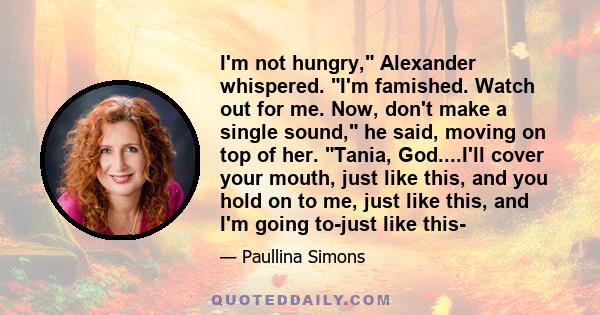 I'm not hungry," Alexander whispered. "I'm famished. Watch out for me. Now, don't make a single sound," he said, moving on top of her. "Tania, God....I'll cover your mouth, just like this, and you hold on to me, just like this, and I'm going to-just like this-

— Paullina Simons

QUOTEDDAILY.COM